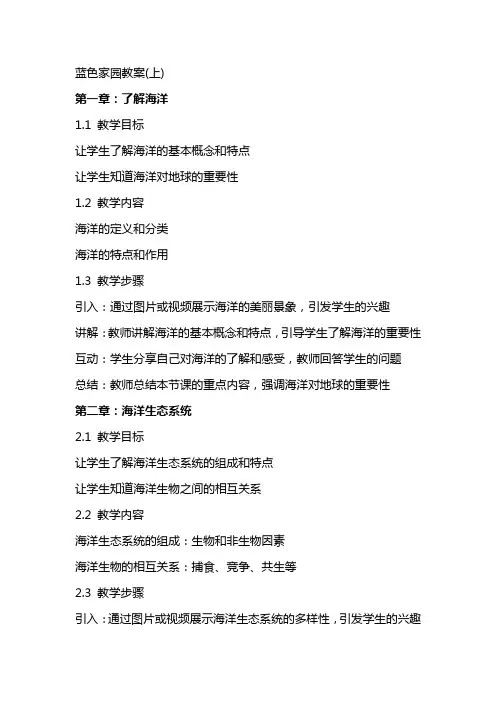 蓝色家园教案(上)

第一章：了解海洋

1.1 教学目标

让学生了解海洋的基本概念和特点

让学生知道海洋对地球的重要性

1.2 教学内容

海洋的定义和分类

海洋的特点和作用

1.3 教学步骤

引入：通过图片或视频展示海洋的美丽景象，引发学生的兴趣

讲解：教师讲解海洋的基本概念和特点，引导学生了解海洋的重要性

互动：学生分享自己对海洋的了解和感受，教师回答学生的问题

总结：教师总结本节课的重点内容，强调海洋对地球的重要性

第二章：海洋生态系统

2.1 教学目标

让学生了解海洋生态系统的组成和特点

让学生知道海洋生物之间的相互关系

2.2 教学内容

海洋生态系统的组成：生物和非生物因素

海洋生物的相互关系：捕食、竞争、共生等

2.3 教学步骤

引入：通过图片或视频展示海洋生态系统的多样性，引发学生的兴趣